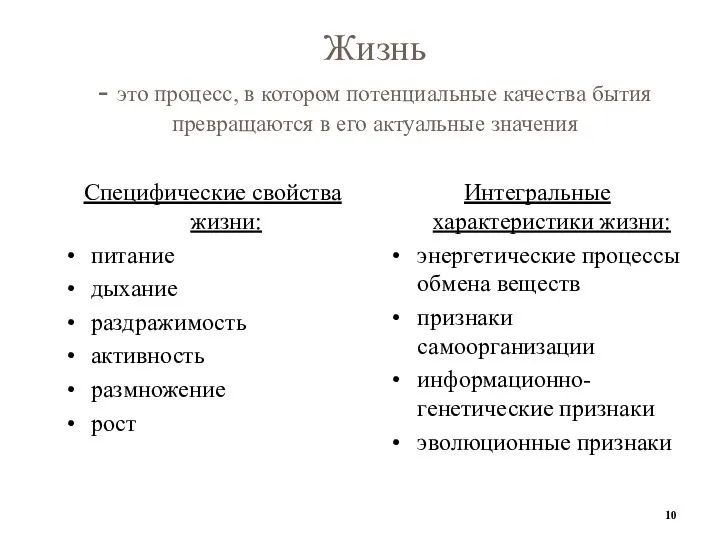 Жизнь

- это процесс, в котором потенциальные качества бытия превращаются в его актуальные значения

Специфические свойства жизни:

• питание
• дыхание
• раздражимость
• активность
• размножение
• рост

Интегральные характеристики жизни:

• энергетические процессы обмена веществ
• признаки самоорганизации
• информационно-генетические признаки
• эволюционные признаки

10